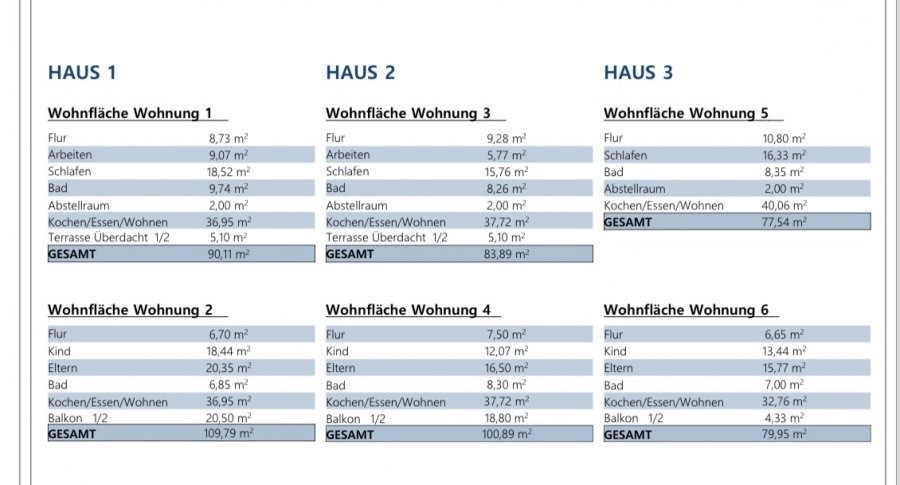 HAUS 1

Wohnfläche Wohnung 1

| | |
|---|---|
| Flur | 8,73 m² |
| Arbeiten | 9,07 m² |
| Schlafen | 18,52 m² |
| Bad | 9,74 m² |
| Abstellraum | 2,00 m² |
| Kochen/Essen/Wohnen | 36,95 m² |
| Terrasse Überdacht 1/2 | 5,10 m² |
| GESAMT | 90,11 m² |

Wohnfläche Wohnung 2

| | |
|---|---|
| Flur | 6,70 m² |
| Kind | 18,44 m² |
| Eltern | 20,35 m² |
| Bad | 6,85 m² |
| Kochen/Essen/Wohnen | 36,95 m² |
| Balkon 1/2 | 20,50 m² |
| GESAMT | 109,79 m² |

HAUS 2

Wohnfläche Wohnung 3

| | |
|---|---|
| Flur | 9,28 m² |
| Arbeiten | 5,77 m² |
| Schlafen | 15,76 m² |
| Bad | 8,26 m² |
| Abstellraum | 2,00 m² |
| Kochen/Essen/Wohnen | 37,72 m² |
| Terrasse Überdacht 1/2 | 5,10 m² |
| GESAMT | 83,89 m² |

Wohnfläche Wohnung 4

| | |
|---|---|
| Flur | 7,50 m² |
| Kind | 12,07 m² |
| Eltern | 16,50 m² |
| Bad | 8,30 m² |
| Kochen/Essen/Wohnen | 37,72 m² |
| Balkon 1/2 | 18,80 m² |
| GESAMT | 100,89 m² |

HAUS 3

Wohnfläche Wohnung 5

| | |
|---|---|
| Flur | 10,80 m² |
| Schlafen | 16,33 m² |
| Bad | 8,35 m² |
| Abstellraum | 2,00 m² |
| Kochen/Essen/Wohnen | 40,06 m² |
| GESAMT | 77,54 m² |

Wohnfläche Wohnung 6

| | |
|---|---|
| Flur | 6,65 m² |
| Kind | 13,44 m² |
| Eltern | 15,77 m² |
| Bad | 7,00 m² |
| Kochen/Essen/Wohnen | 32,76 m² |
| Balkon 1/2 | 4,33 m² |
| GESAMT | 79,95 m² |